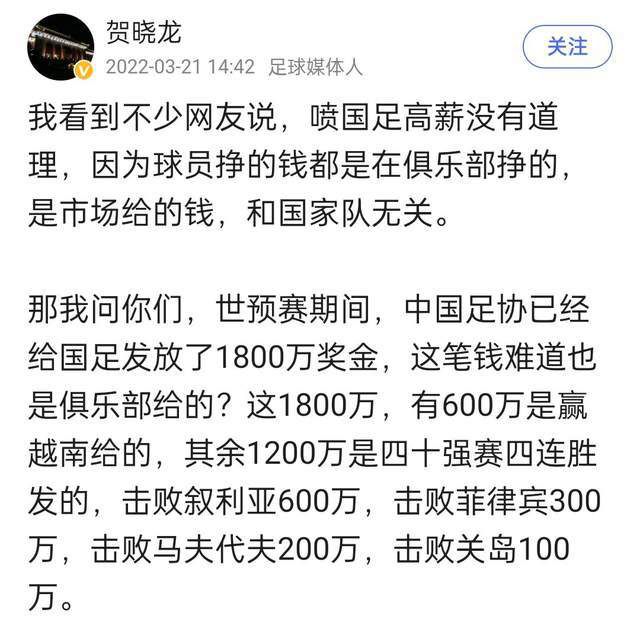 贺晓龙
2022-03-21 14:42 足球媒体人
关注

我看到不少网友说，喷国足高薪没有道理，因为球员挣的钱都是在俱乐部挣的，是市场给的钱，和国家队无关。

那我问你们，世预赛期间，中国足协已经给国足发放了1800万奖金，这笔钱难道也是俱乐部给的？这1800万，有600万是赢越南给的，其余1200万是四十强赛四连胜发的，击败叙利亚600万，击败菲律宾300万，击败马夫代夫200万，击败关岛100万。